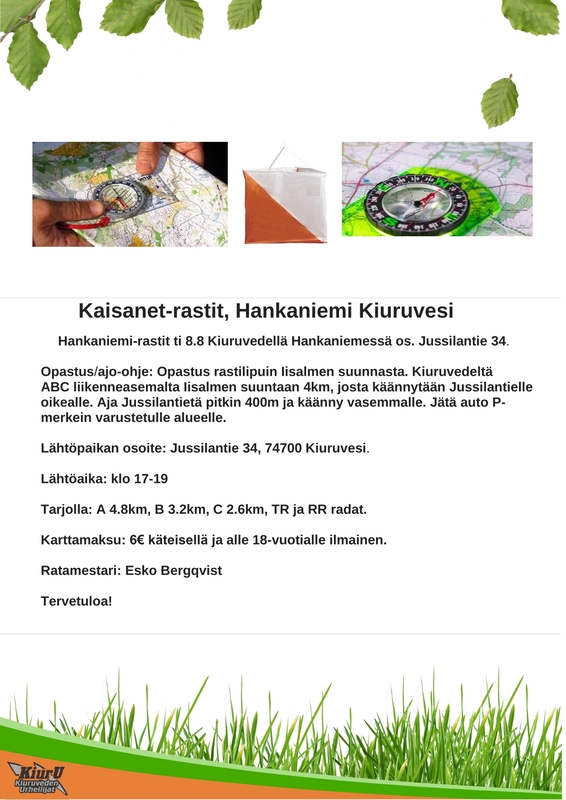 Kaisanet-rastit, Hankaniemi Kiuruvesi

Hankaniemi-rastit ti 8.8 Kiuruvedellä Hankaniemessä os. Jussilantie 34.

Opastus/ajo-ohje: Opastus rastilipuin Iisalmen suunnasta. Kiuruvedeltä ABC liikenneasemalta Iisalmen suuntaan 4km, josta käännytään Jussilantielle oikealle. Aja Jussilantietä pitkin 400m ja käänny vasemmalle. Jätä auto P-merkein varustetulle alueelle.

Lähtöpaikan osoite: Jussilantie 34, 74700 Kiuruvesi.

Lähtöaika: klo 17-19

Tarjolla: A 4.8km, B 3.2km, C 2.6km, TR ja RR radat.

Karttamaksu: 6€ käteisellä ja alle 18-vuotialle ilmainen.

Ratamestari: Esko Bergqvist

Tervetuloa!

KiurU Kiuruveden Urheilijat